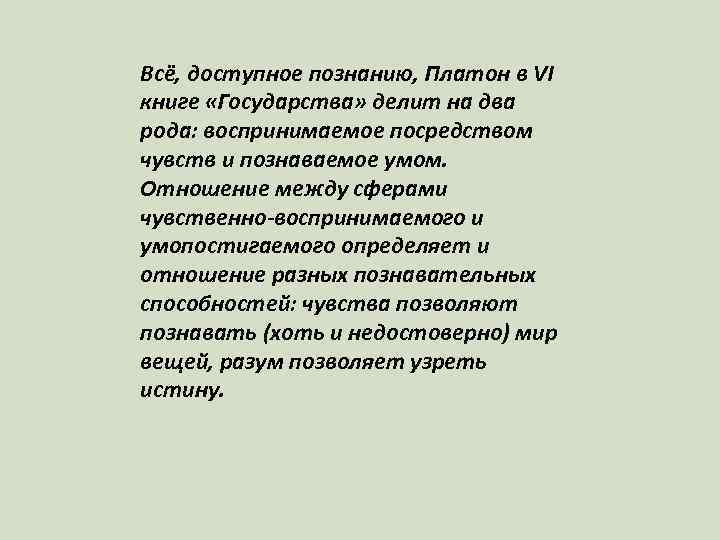 Всё, доступное познанию, Платон в VI книге «Государства» делит на два рода: воспринимаемое посредством чувств и познаваемое умом. Отношение между сферами чувственно-воспринимаемого и умопостигаемого определяет и отношение разных познавательных способностей: чувства позволяют познавать (хоть и недостоверно) мир вещей, разум позволяет узреть истину.